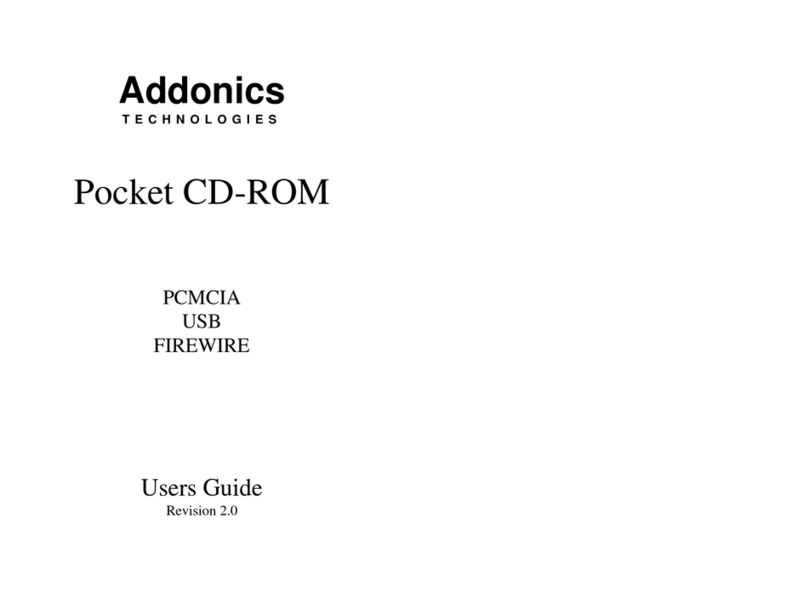 Addonics
TECHNOLOGIES

Pocket CD-ROM

PCMCIA
USB
FIREWIRE

Users Guide
Revision 2.0